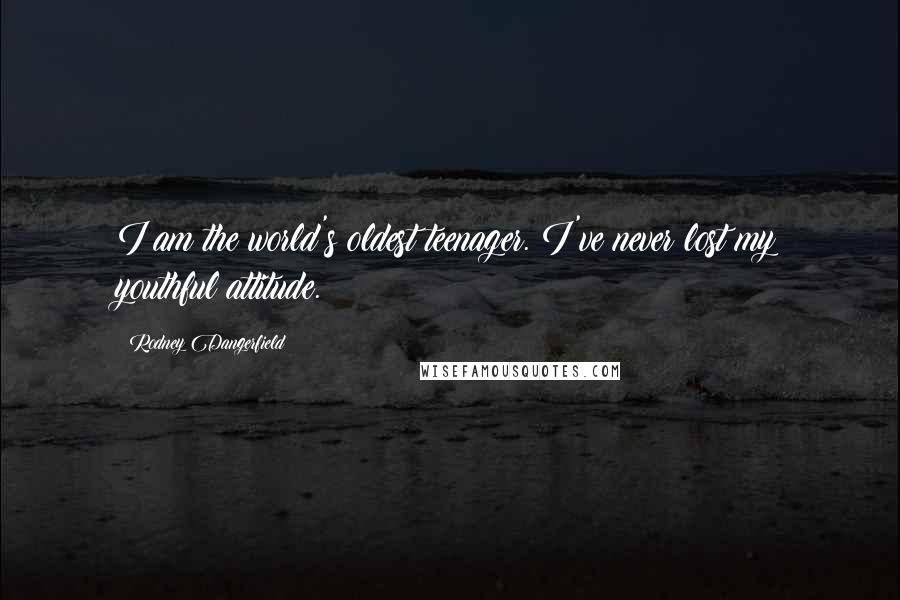 I am the world's oldest teenager. I've never lost my youthful attitude.

Rodney Dangerfield

WISEFAMOUSQUOTES.COM